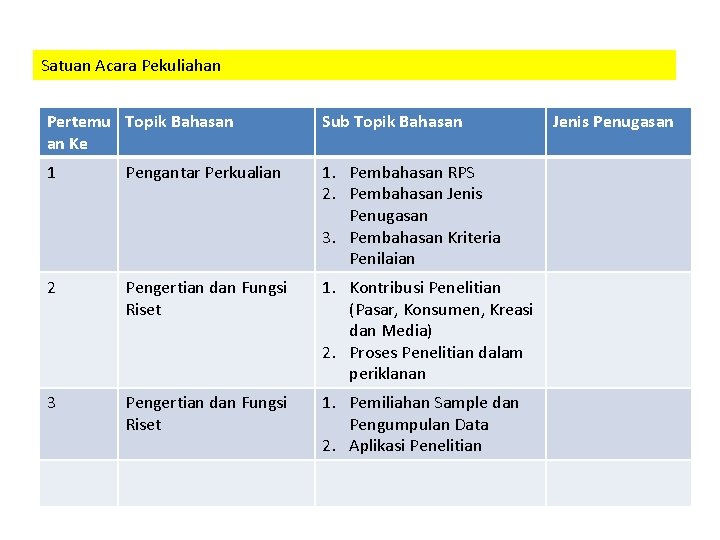 Satuan Acara Pekuliahan

| Pertemuan Ke | Topik Bahasan | Sub Topik Bahasan | Jenis Penugasan |
|---|---|---|---|
| 1 | Pengantar Perkualian | 1. Pembahasan RPS 2. Pembahasan Jenis Penugasan 3. Pembahasan Kriteria Penilaian | |
| 2 | Pengertian dan Fungsi Riset | 1. Kontribusi Penelitian (Pasar, Konsumen, Kreasi dan Media) 2. Proses Penelitian dalam periklanan | |
| 3 | Pengertian dan Fungsi Riset | 1. Pemiliahan Sample dan Pengumpulan Data 2. Aplikasi Penelitian | |
| | | | |